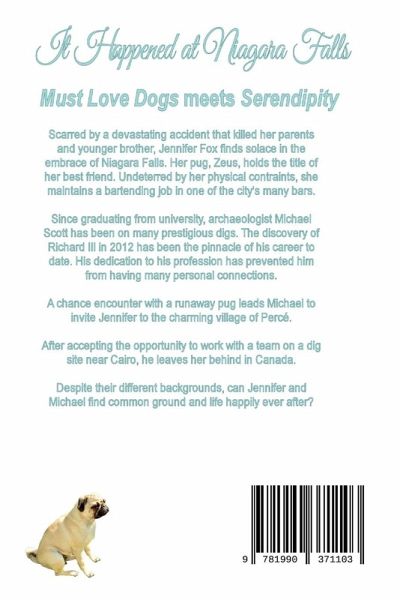 It Happened at Niagara Falls

Must Love Dogs meets Serendipity

Scarred by a devastating accident that killed her parents and younger brother, Jennifer Fox finds solace in the embrace of Niagara Falls. Her pug, Zeus, holds the title of her best friend. Undeterred by her physical contraints, she maintains a bartending job in one of the city's many bars.

Since graduating from university, archaeologist Michael Scott has been on many prestigious digs. The discovery of Richard III in 2012 has been the pinnacle of his career to date. His dedication to his profession has prevented him from having many personal connections.

A chance encounter with a runaway pug leads Michael to invite Jennifer to the charming village of Percé.

After accepting the opportunity to work with a team on a dig site near Cairo, he leaves her behind in Canada.

Despite their different backgrounds, can Jennifer and Michael find common ground and life happily ever after?

9 781990 371103